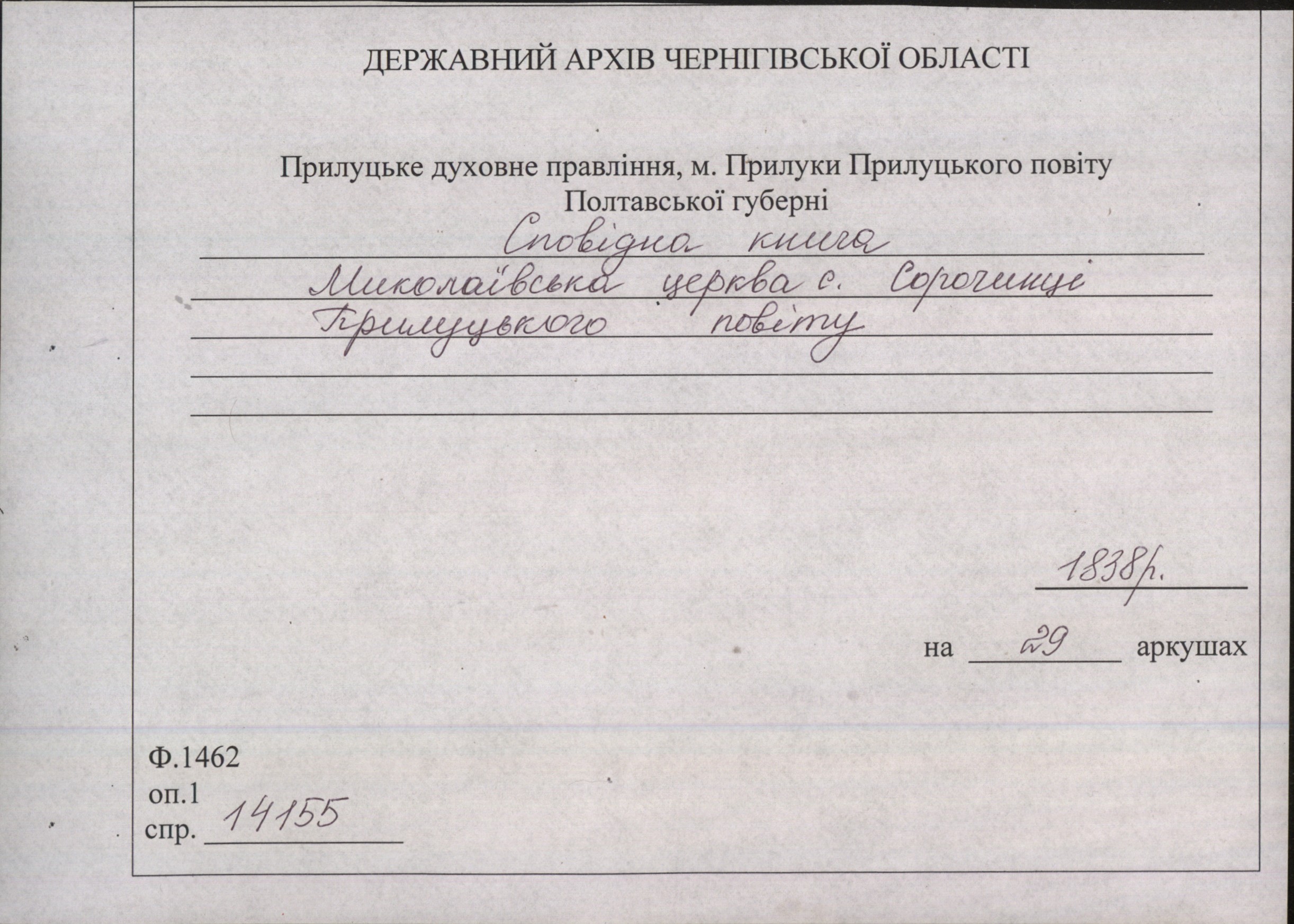 ДЕРЖАВНИЙ АРХІВ ЧЕРНІГІВСЬКОЇ ОБЛАСТІ

Прилуцьке духовне правління, м. Прилуки Прилуцького повіту Полтавської губерні

Сповідна книга
Миколаївська церква с. Сорочинці
Прилуцького повіту

1838р.

на 29 аркушах

Ф.1462
оп.1
спр. 14155